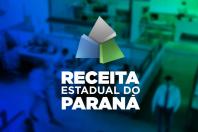 RECEITA
ESTADUAL DO
PARANÁ